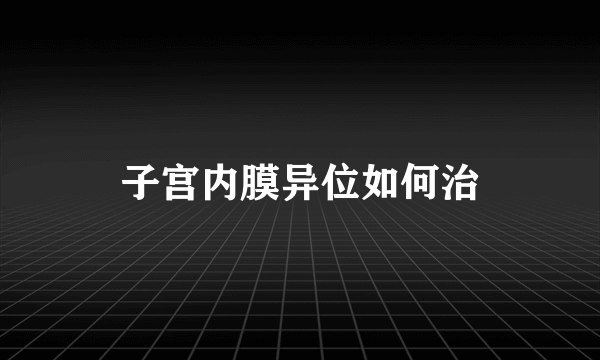 子宫内膜异位如何治